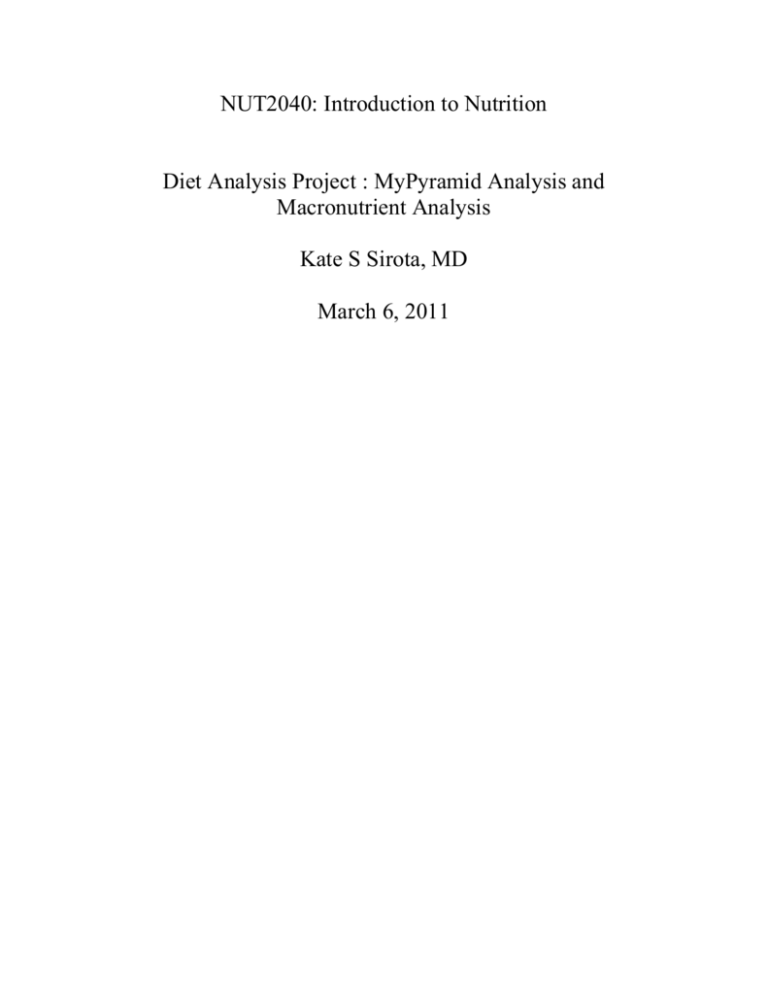 NUT2040: Introduction to Nutrition

Diet Analysis Project : MyPyramid Analysis and Macronutrient Analysis

Kate S Sirota, MD

March 6, 2011